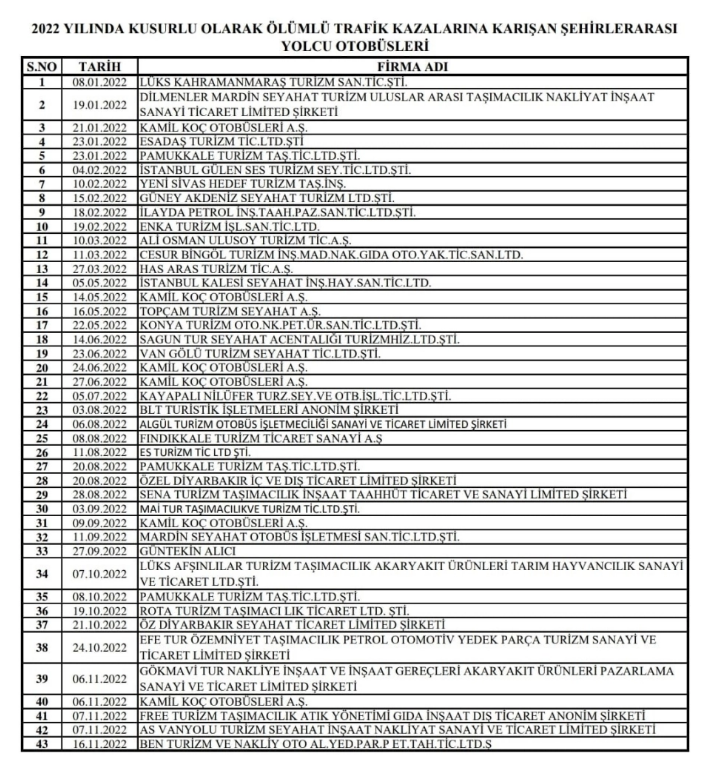 2022 YILINDA KUSURLU OLARAK ÖLÜMLÜ TRAFİK KAZALARINA KARIŞAN ŞEHİRLERARASI YOLCU OTOBÜSLERİ

| S.NO | TARİH | FİRMA ADI |
|---|---|---|
| 1 | 08.01.2022 | LÜKS KAHRAMANMARAŞ TURİZM SAN.TİC.ŞTİ. |
| 2 | 19.01.2022 | DİLMENLER MARDİN SEYAHAT TURİZM ULUSLAR ARASI TAŞIMACILIK NAKLİYAT İNŞAAT SANAYİ TİCARET LİMİTED ŞİRKETİ |
| 3 | 21.01.2022 | KAMİL KOÇ OTOBÜSLERİ A.Ş. |
| 4 | 23.01.2022 | ESADAŞ TURİZM TİC.LTD.ŞTİ |
| 5 | 23.01.2022 | PAMUKKALE TURİZM TAŞ.TİC.LTD.ŞTİ. |
| 6 | 04.02.2022 | İSTANBUL GÜLEN SES TURİZM SEY.TİC.LTD.ŞTİ. |
| 7 | 10.02.2022 | YENİ SİVAS HEDEF TURİZM TAŞ.İNŞ. |
| 8 | 15.02.2022 | GÜNEY AKDENİZ SEYAHAT TURİZM LTD.ŞTİ. |
| 9 | 18.02.2022 | İLAYDA PETROL İNŞ.TAAH.PAZ.SAN.TİC.LTD.ŞTİ. |
| 10 | 19.02.2022 | ENKA TURİZM İŞL.SAN.TİC.LTD. |
| 11 | 10.03.2022 | ALİ OSMAN ULUSOY TURİZM TİC.A.Ş. |
| 12 | 11.03.2022 | CESUR BİNGÖL TURİZM İNŞ.MAD.NAK.GIDA OTO.YAK.TİC.SAN.LTD. |
| 13 | 27.03.2022 | HAS ARAS TURİZM TİC.A.Ş. |
| 14 | 05.05.2022 | İSTANBUL KALESİ SEYAHAT İNŞ.HAY.SAN.TİC.LTD. |
| 15 | 14.05.2022 | KAMİL KOÇ OTOBÜSLERİ A.Ş. |
| 16 | 16.05.2022 | TOPÇAM TURİZM SEYAHAT A.Ş. |
| 17 | 22.05.2022 | KONYA TURİZM OTO.NK.PET.ÜR.SAN.TİC.LTD.ŞTİ. |
| 18 | 14.06.2022 | SAGUN TUR SEYAHAT ACENTALIĞI TURİZMHİZ.LTD.ŞTİ. |
| 19 | 23.06.2022 | VAN GÖLÜ TURİZM SEYAHAT TİC.LTD.ŞTİ. |
| 20 | 24.06.2022 | KAMİL KOÇ OTOBÜSLERİ A.Ş. |
| 21 | 27.06.2022 | KAMİL KOÇ OTOBÜSLERİ A.Ş. |
| 22 | 05.07.2022 | KAYAPALI NİLÜFER TURZ.SEY.VE OTB.İŞL.TİC.LTD.ŞTİ. |
| 23 | 03.08.2022 | BLT TURİSTİK İŞLETMELERİ ANONİM ŞİRKETİ |
| 24 | 06.08.2022 | ALGÜL TURİZM OTOBÜS İŞLETMECİLİĞİ SANAYİ VE TİCARET LİMİTED ŞİRKETİ |
| 25 | 08.08.2022 | FINDIKKALE TURİZM TİCARET SANAYİ A.Ş |
| 26 | 11.08.2022 | ES TURİZM TİC LTD ŞTİ. |
| 27 | 20.08.2022 | PAMUKKALE TURİZM TAŞ.TİC.LTD.ŞTİ. |
| 28 | 20.08.2022 | ÖZEL DİYARBAKIR İÇ VE DIŞ TİCARET LİMİTED ŞİRKETİ |
| 29 | 28.08.2022 | SENA TURİZM TAŞIMACILIK İNŞAAT TAAHHÜT TİCARET VE SANAYİ LİMİTED ŞİRKETİ |
| 30 | 03.09.2022 | MAİ TUR TAŞIMACILIKVE TURİZM TİC.LTD.ŞTİ. |
| 31 | 09.09.2022 | KAMİL KOÇ OTOBÜSLERİ A.Ş. |
| 32 | 11.09.2022 | MARDİN SEYAHAT OTOBÜS İŞLETMESİ SAN.TİC.LTD.ŞTİ. |
| 33 | 27.09.2022 | GÜNTEKİN ALICI |
| 34 | 07.10.2022 | LÜKS AFŞINLILAR TURİZM TAŞIMACILIK AKARYAKIT ÜRÜNLERİ TARIM HAYVANCILIK SANAYİ VE TİCARET LTD.ŞTİ. |
| 35 | 08.10.2022 | PAMUKKALE TURİZM TAŞ.TİC.LTD.ŞTİ. |
| 36 | 19.10.2022 | ROTA TURİZM TAŞIMACI LIK TİCARET LTD. ŞTİ. |
| 37 | 21.10.2022 | ÖZ DİYARBAKIR SEYAHAT TİCARET LİMİTED ŞİRKETİ |
| 38 | 24.10.2022 | EFE TUR ÖZEMNİYET TAŞIMACILIK PETROL OTOMOTİV YEDEK PARÇA TURİZM SANAYİ VE TİCARET LİMİTED ŞİRKETİ |
| 39 | 06.11.2022 | GÖKMAVİ TUR NAKLİYE İNŞAAT VE İNŞAAT GEREÇLERİ AKARYAKIT ÜRÜNLERİ PAZARLAMA SANAYİ VE TİCARET LİMİTED ŞİRKETİ |
| 40 | 06.11.2022 | KAMİL KOÇ OTOBÜSLERİ A.Ş. |
| 41 | 07.11.2022 | FREE TURİZM TAŞIMACILIK ATIK YÖNETİMİ GIDA İNŞAAT DIŞ TİCARET ANONİM ŞİRKETİ |
| 42 | 07.11.2022 | AS VANYOLU TURİZM SEYAHAT İNŞAAT NAKLİYAT SANAYİ VE TİCARET LİMİTED ŞİRKETİ |
| 43 | 16.11.2022 | BEN TURİZM VE NAKLİY OTO AL.YED.PAR.P ET.TAH.TİC.LTD.Ş |